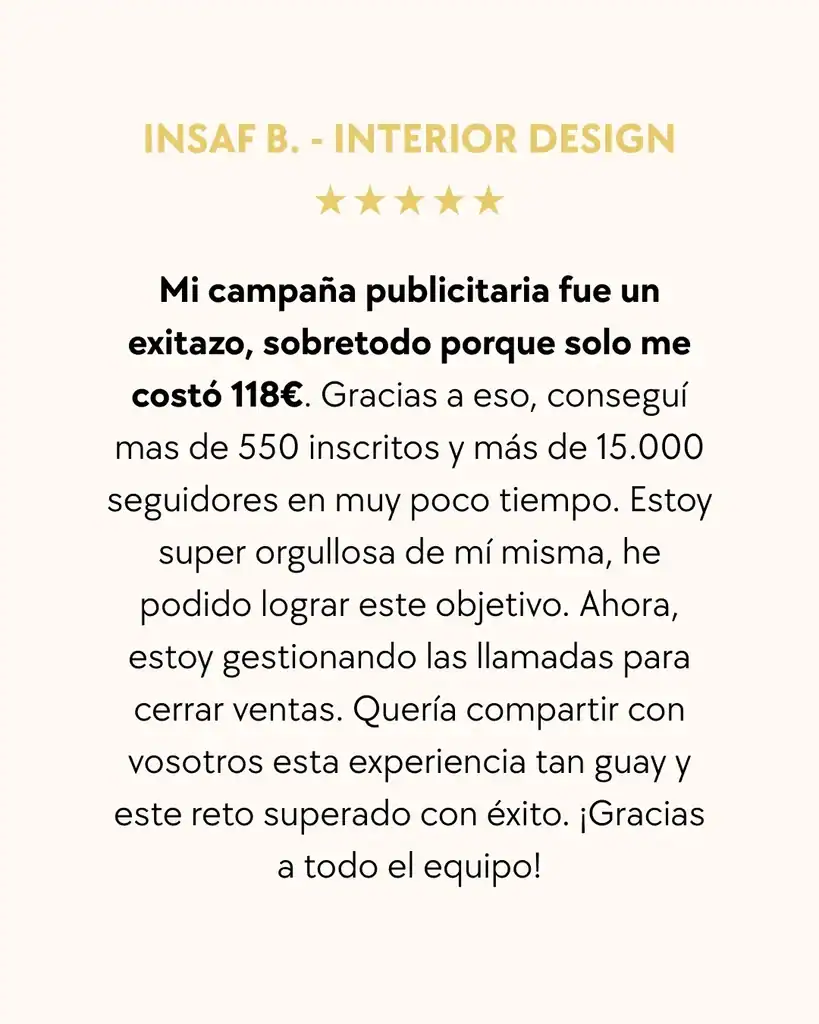 INSAF B. - INTERIOR DESIGN

★★★★★

Mi campaña publicitaria fue un exitazo, sobretodo porque solo me costó 118€. Gracias a eso, conseguí mas de 550 inscritos y más de 15.000 seguidores en muy poco tiempo. Estoy super orgullosa de mí misma, he podido lograr este objetivo. Ahora, estoy gestionando las llamadas para cerrar ventas. Quería compartir con vosotros esta experiencia tan guay y este reto superado con éxito. ¡Gracias a todo el equipo!